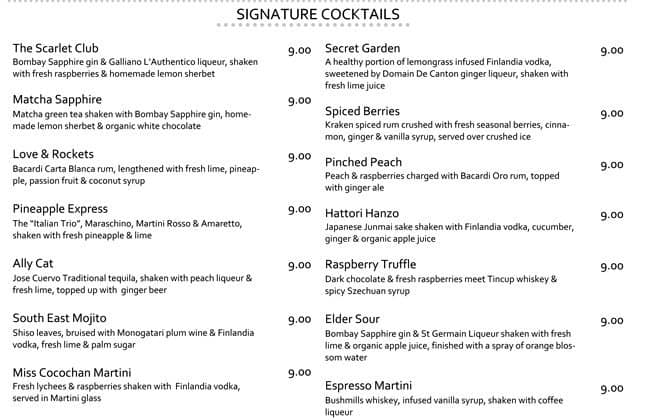 SIGNATURE COCKTAILS

The Scarlet Club 9.00
Bombay Sapphire gin & Galliano L'Authentico liqueur, shaken with fresh raspberries & homemade lemon sherbet

Matcha Sapphire 9.00
Matcha green tea shaken with Bombay Sapphire gin, homemade lemon sherbet & organic white chocolate

Love & Rockets 9.00
Bacardi Carta Blanca rum, lengthened with fresh lime, pineapple, passion fruit & coconut syrup

Pineapple Express 9.00
The "Italian Trio", Maraschino, Martini Rosso & Amaretto, shaken with fresh pineapple & lime

Ally Cat 9.00
Jose Cuervo Traditional tequila, shaken with peach liqueur & fresh lime, topped up with ginger beer

South East Mojito 9.00
Shiso leaves, bruised with Monogatari plum wine & Finlandia vodka, fresh lime & palm sugar

Miss Cocochan Martini 9.00
Fresh lychees & raspberries shaken with Finlandia vodka, served in Martini glass

Secret Garden 9.00
A healthy portion of lemongrass infused Finlandia vodka, sweetened by Domain De Canton ginger liqueur, shaken with fresh lime juice

Spiced Berries 9.00
Kraken spiced rum crushed with fresh seasonal berries, cinnamon, ginger & vanilla syrup, served over crushed ice

Pinched Peach 9.00
Peach & raspberries charged with Bacardi Oro rum, topped with ginger ale

Hattori Hanzo 9.00
Japanese Junmai sake shaken with Finlandia vodka, cucumber, ginger & organic apple juice

Raspberry Truffle 9.00
Dark chocolate & fresh raspberries meet Tincup whiskey & spicy Szechuan syrup

Elder Sour 9.00
Bombay Sapphire gin & St Germain Liqueur shaken with fresh lime & organic apple juice, finished with a spray of orange blossom water

Espresso Martini 9.00
Bushmills whiskey, infused vanilla syrup, shaken with coffee liqueur